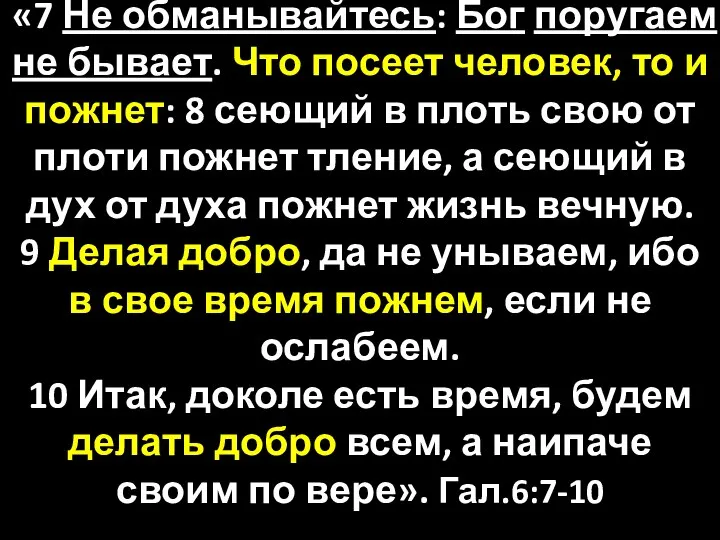 «7 Не обманывайтесь: Бог поругаем не бывает. Что посеет человек, то и пожнет: 8 сеющий в плоть свою от плоти пожнет тление, а сеющий в дух от духа пожнет жизнь вечную.
9 Делая добро, да не унываем, ибо в свое время пожнем, если не ослабеем.
10 Итак, доколе есть время, будем делать добро всем, а наипаче своим по вере». Гал.6:7-10